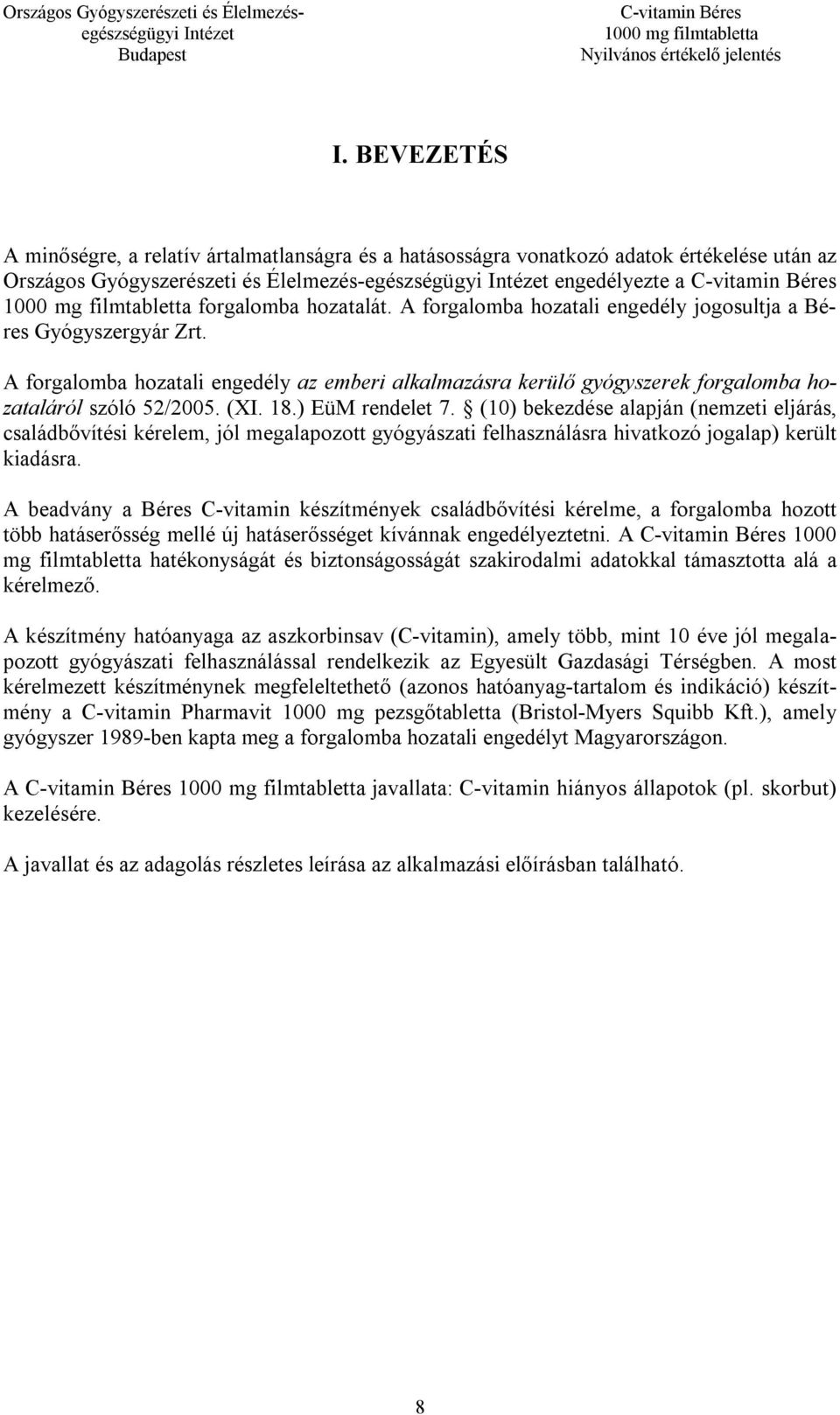 Országos Gyógyszerészeti és Élelmezés-egészségügyi Intézet
Budapest

C-vitamin Béres
1000 mg filmtabletta
Nyilvános értékelő jelentés

I. BEVEZETÉS

A minőségre, a relatív ártalmatlanságra és a hatásosságra vonatkozó adatok értékelése után az Országos Gyógyszerészeti és Élelmezés-egészségügyi Intézet engedélyezte a C-vitamin Béres 1000 mg filmtabletta forgalomba hozatalát. A forgalomba hozatali engedély jogosultja a Béres Gyógyszergyár Zrt.

A forgalomba hozatali engedély az emberi alkalmazásra kerülő gyógyszerek forgalomba hozataláról szóló 52/2005. (XI. 18.) EüM rendelet 7. § (10) bekezdése alapján (nemzeti eljárás, családbővítési kérelem, jól megalapozott gyógyászati felhasználásra hivatkozó jogalap) került kiadásra.

A beadvány a Béres C-vitamin készítmények családbővítési kérelme, a forgalomba hozott több hatáserősség mellé új hatáserősséget kívánnak engedélyeztetni. A C-vitamin Béres 1000 mg filmtabletta hatékonyságát és biztonságosságát szakirodalmi adatokkal támasztotta alá a kérelmező.

A készítmény hatóanyaga az aszkorbinsav (C-vitamin), amely több, mint 10 éve jól megalapozott gyógyászati felhasználással rendelkezik az Egyesült Gazdasági Térségben. A most kérelmezett készítménynek megfeleltethető (azonos hatóanyag-tartalom és indikáció) készítmény a C-vitamin Pharmavit 1000 mg pezsgőtabletta (Bristol-Myers Squibb Kft.), amely gyógyszer 1989-ben kapta meg a forgalomba hozatali engedélyt Magyarországon.

A C-vitamin Béres 1000 mg filmtabletta javallata: C-vitamin hiányos állapotok (pl. skorbut) kezelésére.

A javallat és az adagolás részletes leírása az alkalmazási előírásban található.

8